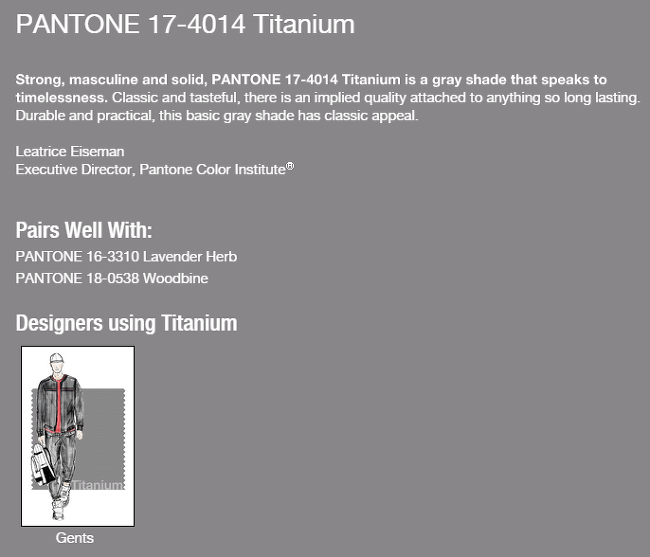 PANTONE 17-4014 Titanium

Strong, masculine and solid, PANTONE 17-4014 Titanium is a gray shade that speaks to timelessness. Classic and tasteful, there is an implied quality attached to anything so long lasting. Durable and practical, this basic gray shade has classic appeal.

Leatrice Eiseman
Executive Director, Pantone Color Institute®

Pairs Well With:
PANTONE 16-3310 Lavender Herb
PANTONE 18-0538 Woodbine

Designers using Titanium

Titanium

Gents